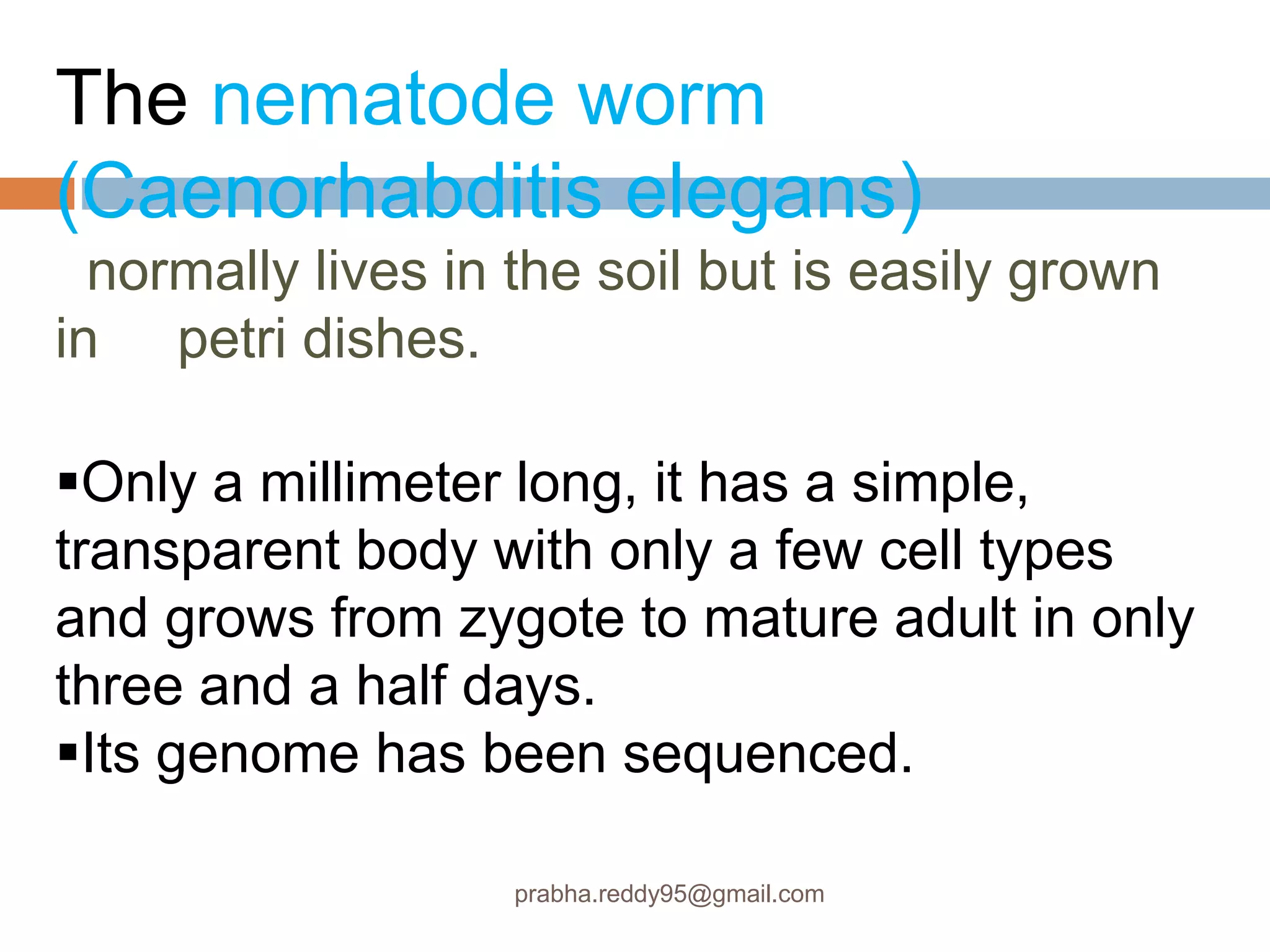 The nematode worm (Caenorhabditis elegans)

normally lives in the soil but is easily grown in petri dishes.

▪Only a millimeter long, it has a simple, transparent body with only a few cell types and grows from zygote to mature adult in only three and a half days.
▪Its genome has been sequenced.

prabha.reddy95@gmail.com